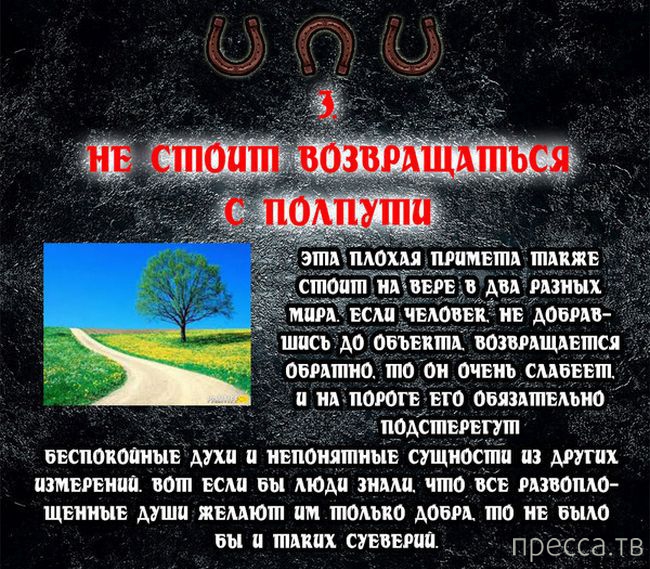 3.

НЕ СТОИТ ВОЗВРАЩАТЬСЯ С ПОЛПУТИ

ЭТА ПЛОХАЯ ПРИМЕТА ТАКЖЕ СТОИТ НА ВЕРЕ В ДВА РАЗНЫХ МИРА. ЕСЛИ ЧЕЛОВЕК, НЕ ДОБРАВШИСЬ ДО ОБЪЕКТА, ВОЗВРАЩАЕТСЯ ОБРАТНО, ТО ОН ОЧЕНЬ СЛАБЕЕТ, И НА ПОРОГЕ ЕГО ОБЯЗАТЕЛЬНО ПОДСТЕРЕГУТ БЕСПОКОЙНЫЕ ДУХИ И НЕПОНЯТНЫЕ СУЩНОСТИ ИЗ ДРУГИХ ИЗМЕРЕНИЙ. ВОТ ЕСЛИ БЫ ЛЮДИ ЗНАЛИ, ЧТО ВСЕ РАЗВОПЛОЩЕННЫЕ ДУШИ ЖЕЛАЮТ ИМ ТОЛЬКО ДОБРА, ТО НЕ БЫЛО БЫ И ТАКИХ СУЕВЕРИЙ.

пресса.тв